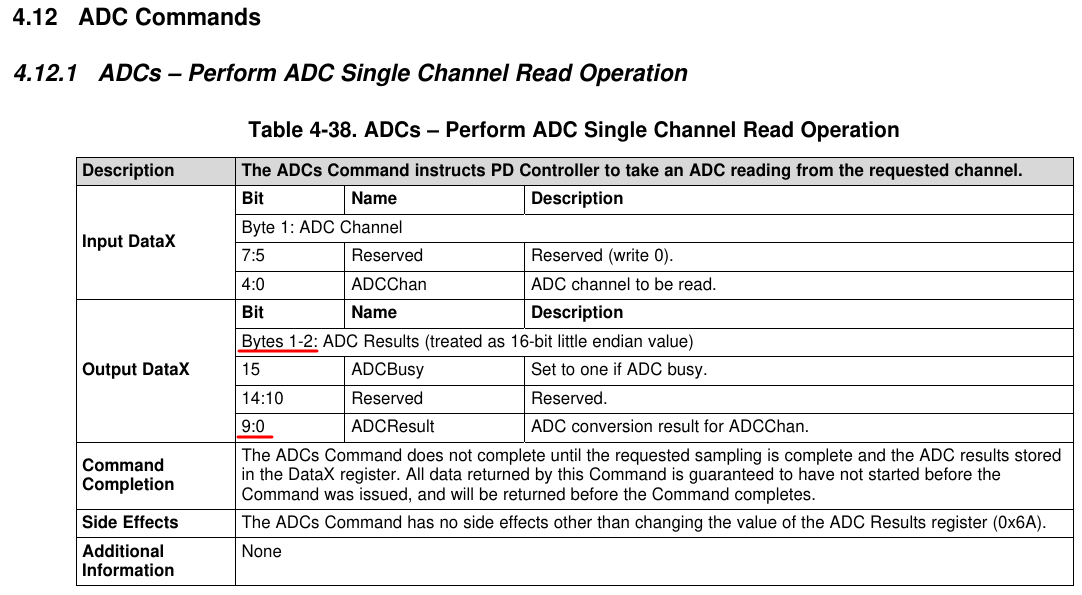 4.12 ADC Commands

4.12.1 ADCs – Perform ADC Single Channel Read Operation

Table 4-38. ADCs – Perform ADC Single Channel Read Operation

| Description | The ADCs Command instructs PD Controller to take an ADC reading from the requested channel. | | |
|---|---|---|---|
| Input DataX | Bit | Name | Description |
| | Byte 1: ADC Channel | | |
| | 7:5 | Reserved | Reserved (write 0). |
| | 4:0 | ADCChan | ADC channel to be read. |
| Output DataX | Bit | Name | Description |
| | Bytes 1-2: ADC Results (treated as 16-bit little endian value) | | |
| | 15 | ADCBusy | Set to one if ADC busy. |
| | 14:10 | Reserved | Reserved. |
| | 9:0 | ADCResult | ADC conversion result for ADCChan. |
| Command Completion | The ADCs Command does not complete until the requested sampling is complete and the ADC results stored in the DataX register. All data returned by this Command is guaranteed to have not started before the Command was issued, and will be returned before the Command completes. | | |
| Side Effects | The ADCs Command has no side effects other than changing the value of the ADC Results register (0x6A). | | |
| Additional Information | None | | |